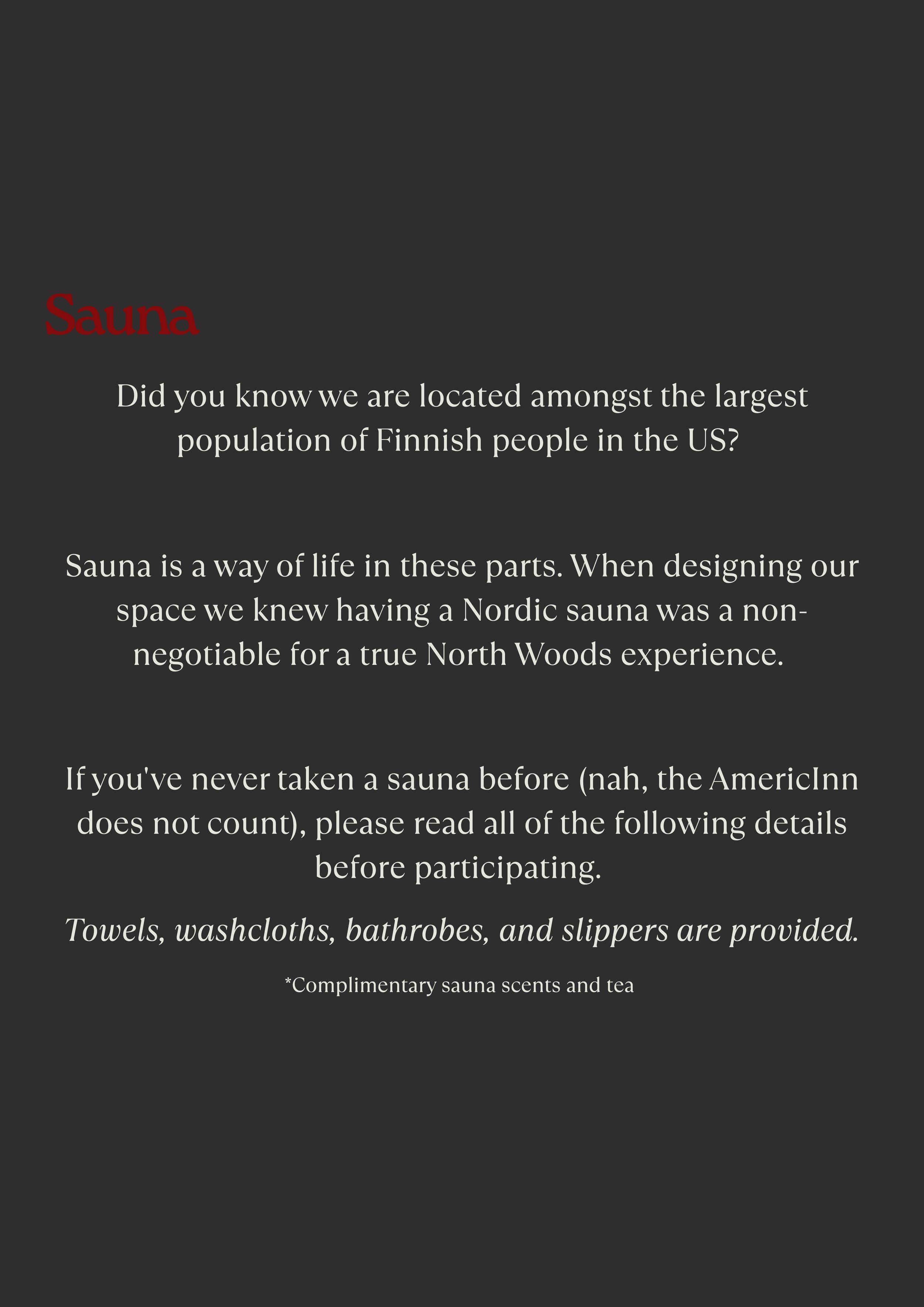 Sauna

Did you know we are located amongst the largest population of Finnish people in the US?

Sauna is a way of life in these parts. When designing our space we knew having a Nordic sauna was a non-negotiable for a true North Woods experience.

If you've never taken a sauna before (nah, the AmericInn does not count), please read all of the following details before participating.

Towels, washcloths, bathrobes, and slippers are provided.

*Complimentary sauna scents and tea